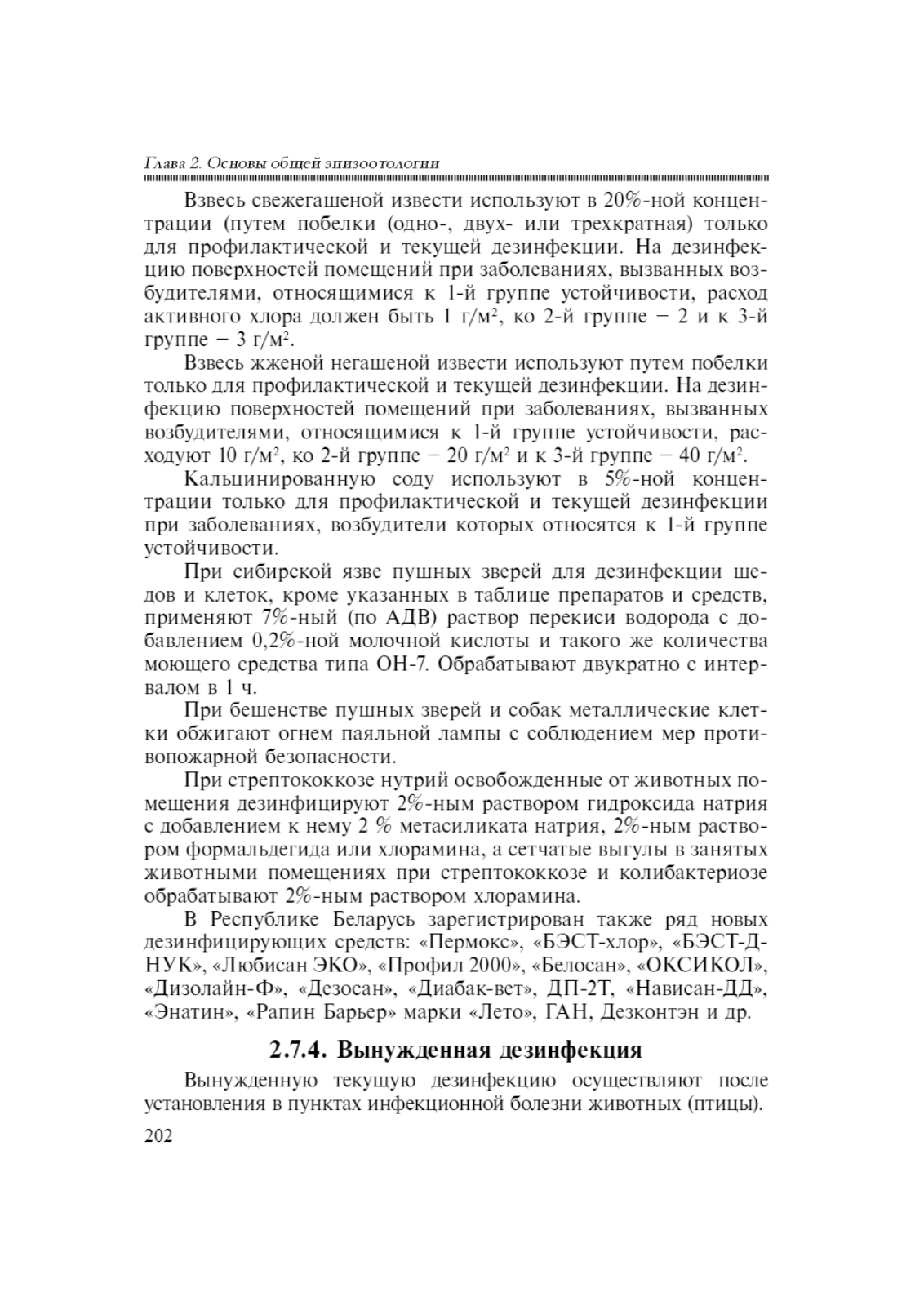 Глава 2. Основы общей эпизоотологии

Взвесь свежегашеной извести используют в 20%-ной концентрации (путем побелки (одно-, двух- или трехкратная) только для профилактической и текущей дезинфекции. На дезинфекцию поверхностей помещений при заболеваниях, вызванных возбудителями, относящимися к 1-й группе устойчивости, расход активного хлора должен быть 1 г/м$^2$, ко 2-й группе – 2 и к 3-й группе – 3 г/м$^2$.

Взвесь жженой негашеной извести используют путем побелки только для профилактической и текущей дезинфекции. На дезинфекцию поверхностей помещений при заболеваниях, вызванных возбудителями, относящимися к 1-й группе устойчивости, расходуют 10 г/м$^2$, ко 2-й группе – 20 г/м$^2$ и к 3-й группе – 40 г/м$^2$.

Кальцинированную соду используют в 5%-ной концентрации только для профилактической и текущей дезинфекции при заболеваниях, возбудители которых относятся к 1-й группе устойчивости.

При сибирской язве пушных зверей для дезинфекции шедов и клеток, кроме указанных в таблице препаратов и средств, применяют 7%-ный (по АДВ) раствор перекиси водорода с добавлением 0,2%-ной молочной кислоты и такого же количества моющего средства типа ОН-7. Обрабатывают двукратно с интервалом в 1 ч.

При бешенстве пушных зверей и собак металлические клетки обжигают огнем паяльной лампы с соблюдением мер противопожарной безопасности.

При стрептококкозе нутрий освобожденные от животных помещения дезинфицируют 2%-ным раствором гидроксида натрия с добавлением к нему 2 % метасиликата натрия, 2%-ным раствором формальдегида или хлорамина, а сетчатые выгулы в занятых животными помещениях при стрептококкозе и колибактериозе обрабатывают 2%-ным раствором хлорамина.

В Республике Беларусь зарегистрирован также ряд новых дезинфицирующих средств: «Пермокс», «БЭСТ-хлор», «БЭСТ-Д-НУК», «Любисан ЭКО», «Профил 2000», «Белосан», «ОКСИКОЛ», «Дизолайн-Ф», «Дезосан», «Диабак-вет», ДП-2Т, «Нависан-ДД», «Энатин», «Рапин Барьер» марки «Лето», ГАН, Дезконтэн и др.

2.7.4. Вынужденная дезинфекция

Вынужденную текущую дезинфекцию осуществляют после установления в пунктах инфекционной болезни животных (птицы).

202